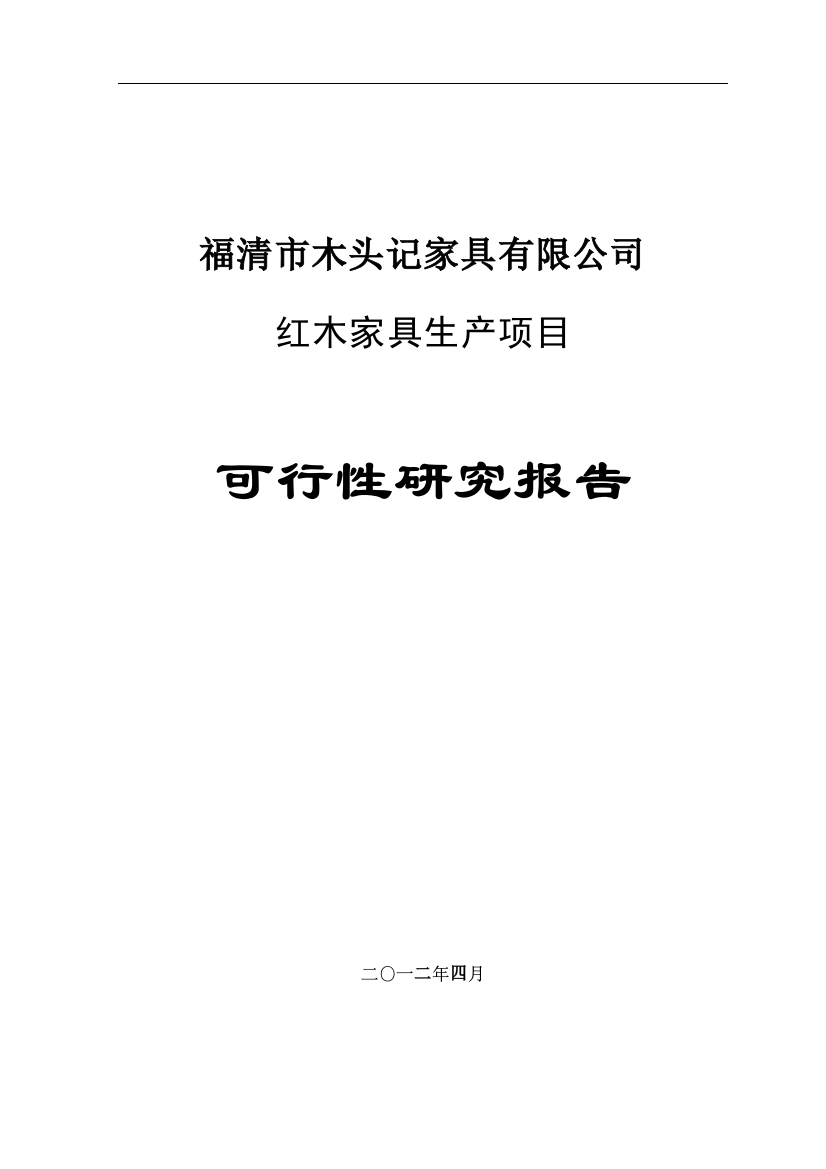 福清市木头记家具有限公司

红木家具生产项目

可行性研究报告

二〇一二年四月